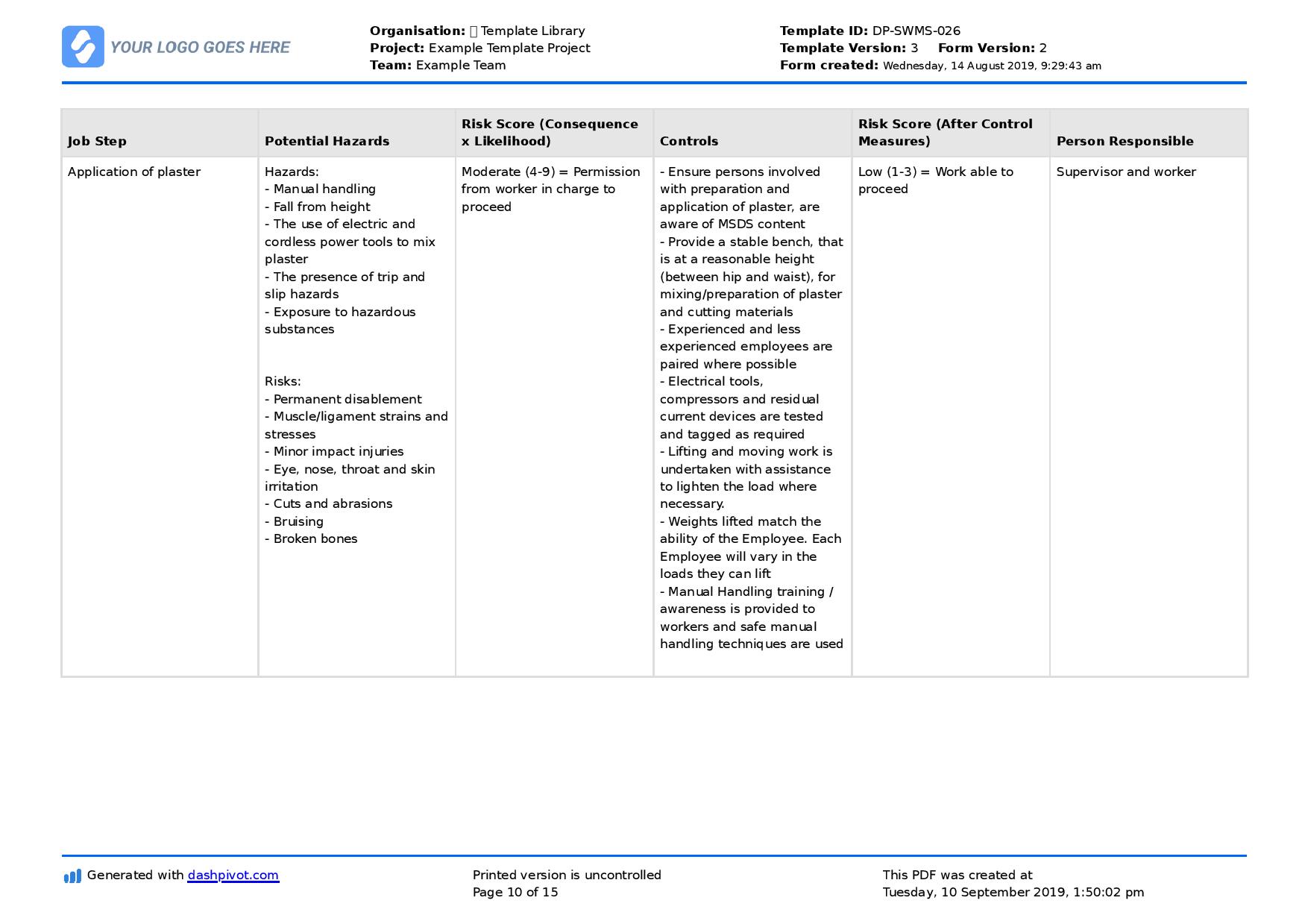 YOUR LOGO GOES HERE

Organisation: Template Library
Project: Example Template Project
Team: Example Team

Template ID: DP-SWMS-026
Template Version: 3 Form Version: 2
Form created: Wednesday, 14 August 2019, 9:29:43 am

| Job Step | Potential Hazards | Risk Score (Consequence x Likelihood) | Controls | Risk Score (After Control Measures) | Person Responsible |
|---|---|---|---|---|---|
| Application of plaster | Hazards: - Manual handling - Fall from height - The use of electric and cordless power tools to mix plaster - The presence of trip and slip hazards - Exposure to hazardous substances Risks: - Permanent disablement - Muscle/ligament strains and stresses - Minor impact injuries - Eye, nose, throat and skin irritation - Cuts and abrasions - Bruising - Broken bones | Moderate (4-9) = Permission from worker in charge to proceed | - Ensure persons involved with preparation and application of plaster, are aware of MSDS content - Provide a stable bench, that is at a reasonable height (between hip and waist), for mixing/preparation of plaster and cutting materials - Experienced and less experienced employees are paired where possible - Electrical tools, compressors and residual current devices are tested and tagged as required - Lifting and moving work is undertaken with assistance to lighten the load where necessary. - Weights lifted match the ability of the Employee. Each Employee will vary in the loads they can lift - Manual Handling training / awareness is provided to workers and safe manual handling techniques are used | Low (1-3) = Work able to proceed | Supervisor and worker |

Generated with dashpivot.com

Printed version is uncontrolled
Page 10 of 15

This PDF was created at
Tuesday, 10 September 2019, 1:50:02 pm